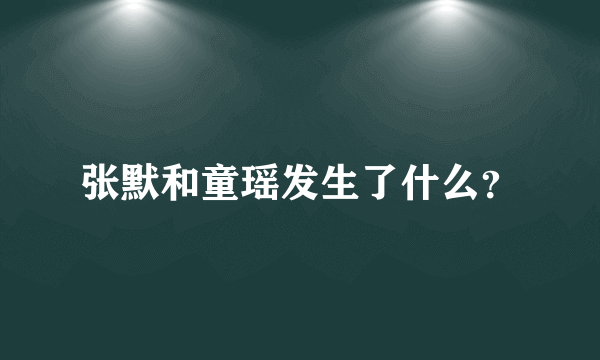 张默和童瑶发生了什么?